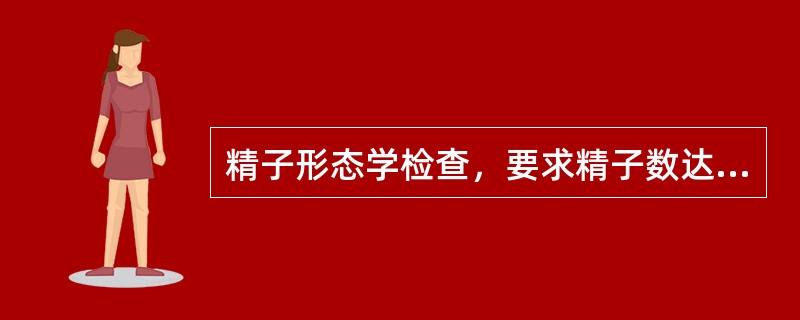 精子形态学检查，要求精子数达...